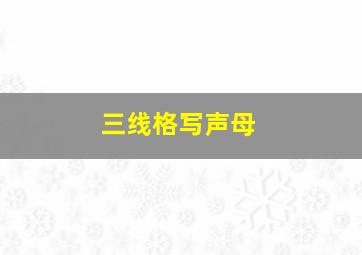 三线格写声母